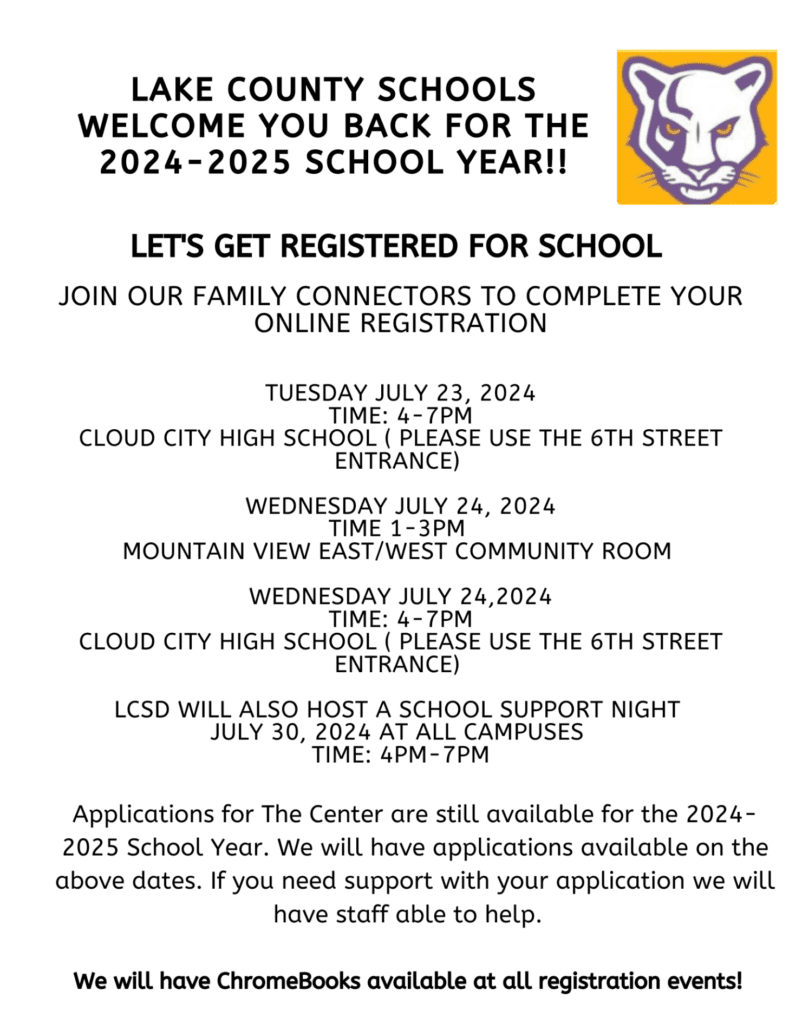 LAKE COUNTY SCHOOLS
WELCOME YOU BACK FOR THE
2024-2025 SCHOOL YEAR!!

LET'S GET REGISTERED FOR SCHOOL

JOIN OUR FAMILY CONNECTORS TO COMPLETE YOUR ONLINE REGISTRATION

TUESDAY JULY 23, 2024
TIME: 4-7PM
CLOUD CITY HIGH SCHOOL ( PLEASE USE THE 6TH STREET ENTRANCE)

WEDNESDAY JULY 24, 2024
TIME 1-3PM
MOUNTAIN VIEW EAST/WEST COMMUNITY ROOM

WEDNESDAY JULY 24,2024
TIME: 4-7PM
CLOUD CITY HIGH SCHOOL ( PLEASE USE THE 6TH STREET ENTRANCE)

LCSD WILL ALSO HOST A SCHOOL SUPPORT NIGHT
JULY 30, 2024 AT ALL CAMPUSES
TIME: 4PM-7PM

Applications for The Center are still available for the 2024-2025 School Year. We will have applications available on the above dates. If you need support with your application we will have staff able to help.

We will have ChromeBooks available at all registration events!